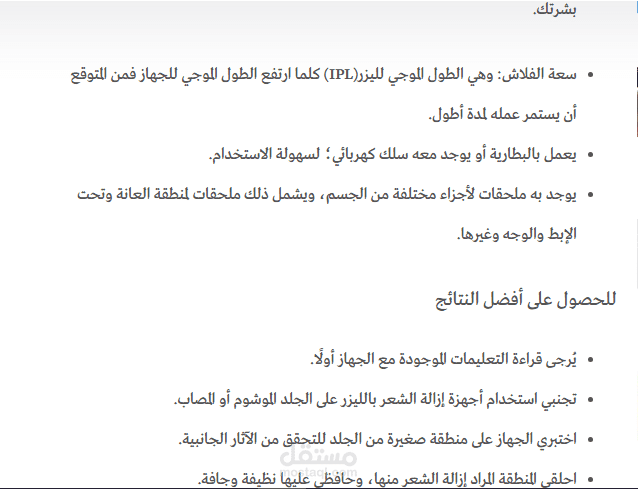 بشرتك.

• سعة الفلاش: وهي الطول الموجي لليزر(IPL) كلما ارتفع الطول الموجي للجهاز فمن المتوقع أن يستمر عمله لمدة أطول.

• يعمل بالبطارية أو يوجد معه سلك كهربائي؛ لسهولة الاستخدام.

• يوجد به ملحقات لأجزاء مختلفة من الجسم، ويشمل ذلك ملحقات لمنطقة العانة وتحت الإبط والوجه وغيرها.

للحصول على أفضل النتائج

• يُرجى قراءة التعليمات الموجودة مع الجهاز أولًا.

• تجنبي استخدام أجهزة إزالة الشعر بالليزر على الجلد الموشوم أو المصاب.

• اختبري الجهاز على منطقة صغيرة من الجلد للتحقق من الآثار الجانبية.

• احلقي المنطقة المراد إزالة الشعر منها، وحافظي عليها نظيفة وجافة.

مستقل
mostaql.com